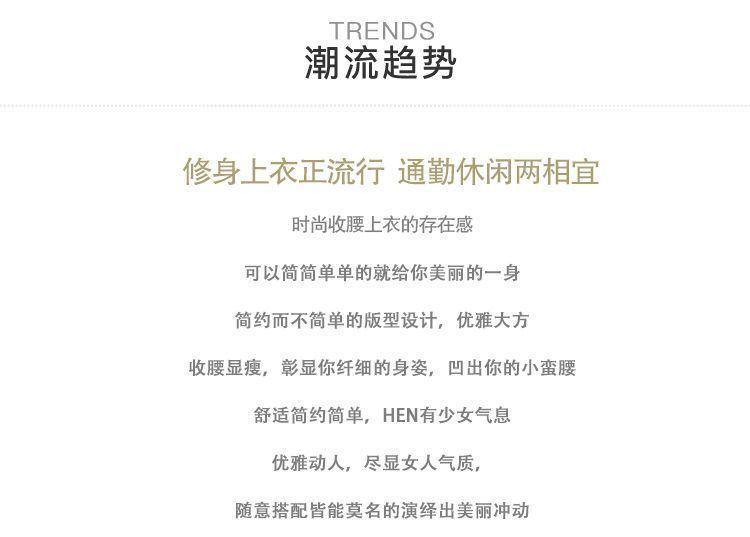 TRENDS
潮流趋势

修身上衣正流行 通勤休闲两相宜

时尚收腰上衣的存在感

可以简简单单的就给你美丽的一身

简约而不简单的版型设计，优雅大方

收腰显瘦，彰显你纤细的身姿，凹出你的小蛮腰

舒适简约简单，HEN有少女气息

优雅动人，尽显女人气质，

随意搭配皆能莫名的演绎出美丽冲动